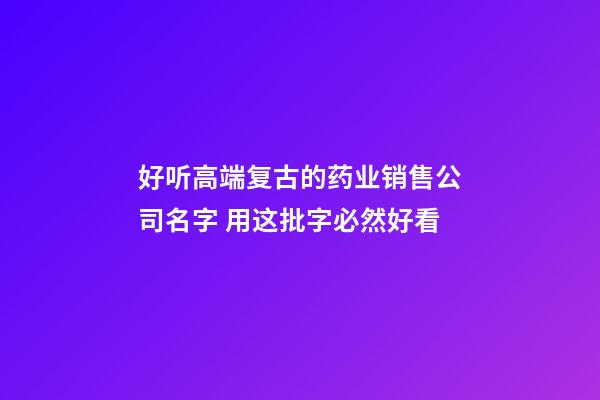 好听高端复古的药业销售公司名字 用这批字必然好看